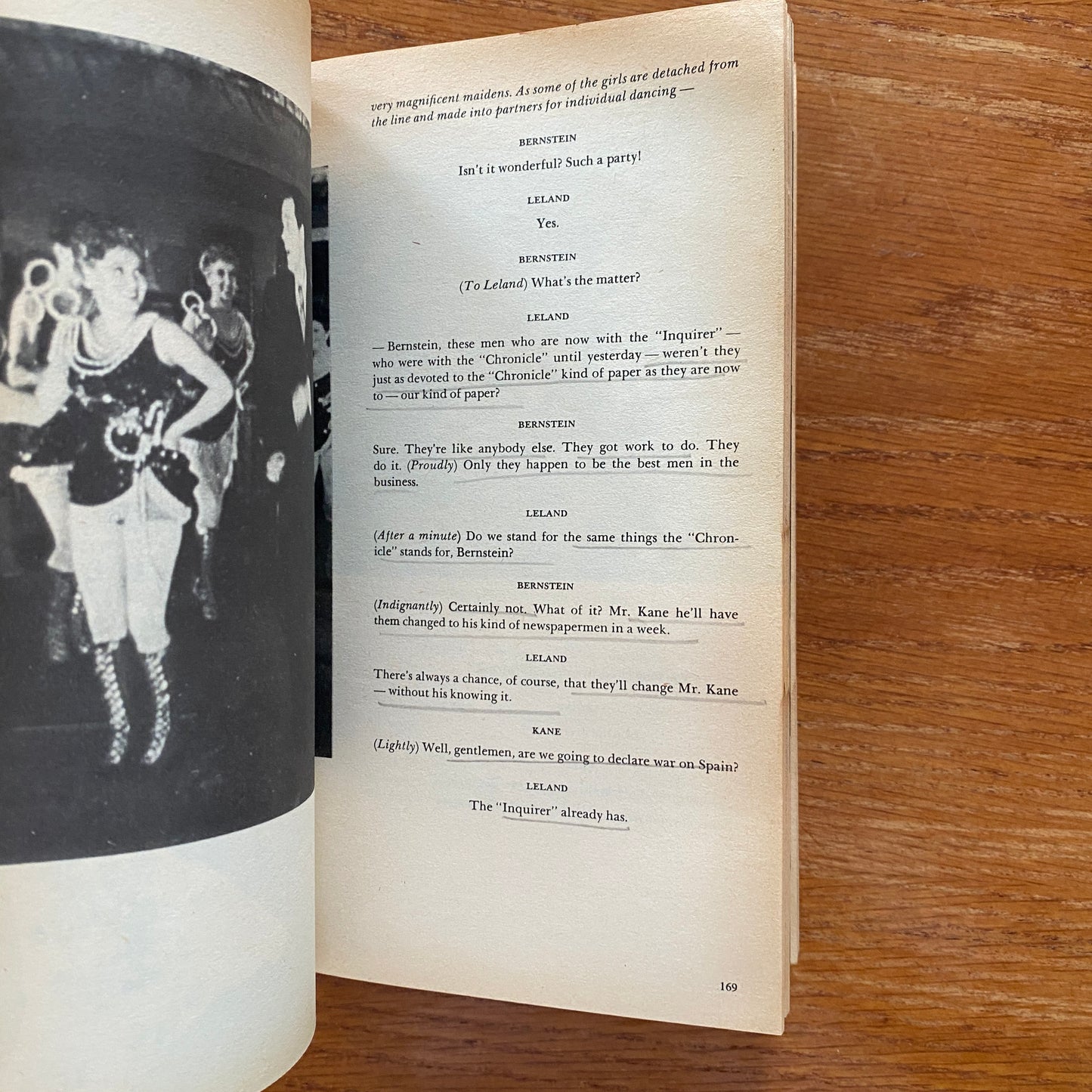 very magnificent maidens. As some of the girls are detached from the line and made into partners for individual dancing —

BERNSTEIN

Isn't it wonderful? Such a party!

LELAND

Yes.

BERNSTEIN

(To Leland) What's the matter?

LELAND

— Bernstein, these men who are now with the "Inquirer" — who were with the "Chronicle" until yesterday — weren't they just as devoted to the "Chronicle" kind of paper as they are now to — our kind of paper?

BERNSTEIN

Sure. They're like anybody else. They got work to do. They do it. (Proudly) Only they happen to be the best men in the business.

LELAND

(After a minute) Do we stand for the same things the "Chronicle" stands for, Bernstein?

BERNSTEIN

(Indignantly) Certainly not. What of it? Mr. Kane he'll have them changed to his kind of newspapermen in a week.

LELAND

There's always a chance, of course, that they'll change Mr. Kane — without his knowing it.

KANE

(Lightly) Well, gentlemen, are we going to declare war on Spain?

LELAND

The "Inquirer" already has.

169